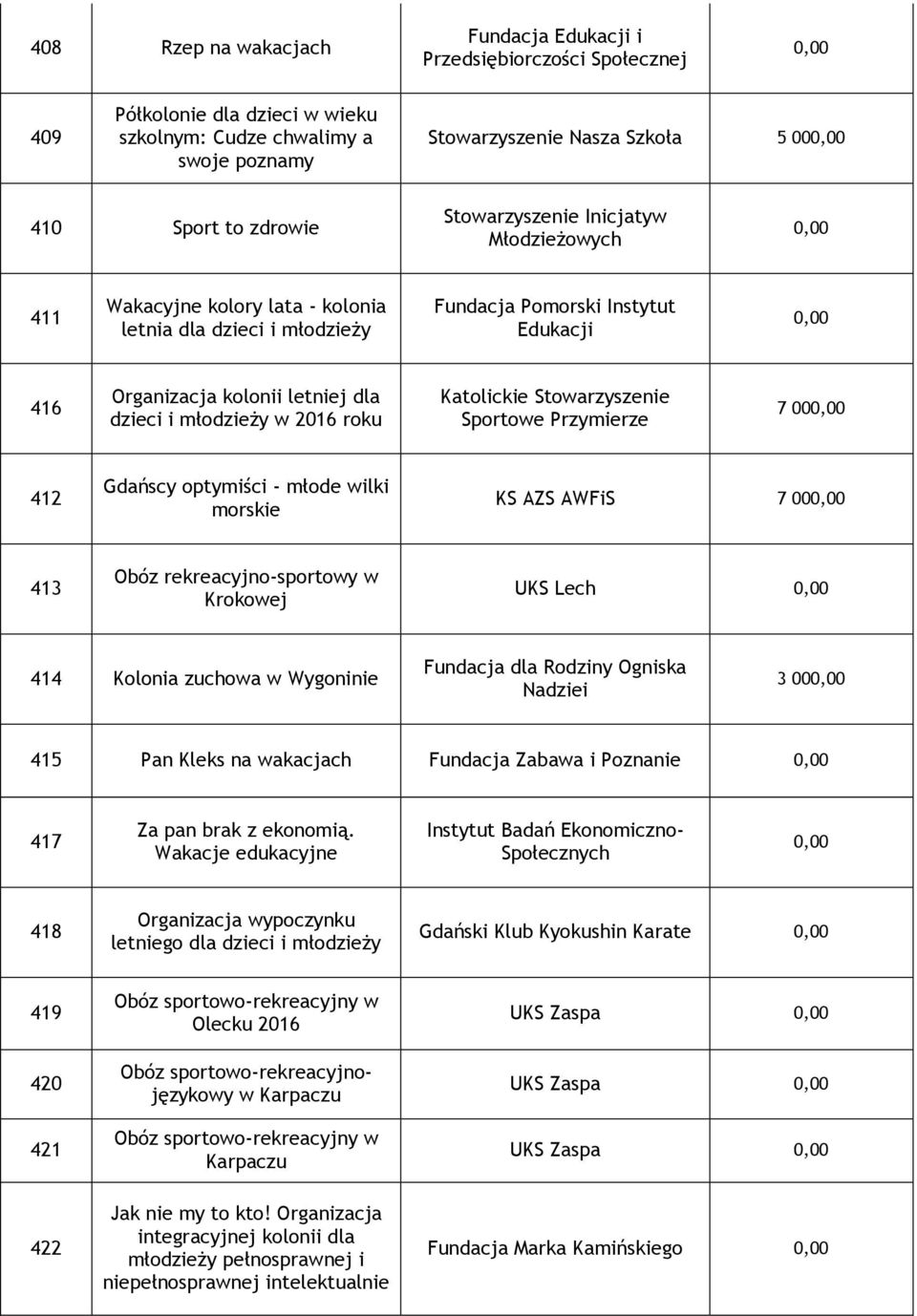 | | | | |
|---|---|---|---|
| 408 | Rzep na wakacjach | Fundacja Edukacji i Przedsiębiorczości Społecznej | 0,00 |
| 409 | Półkolonie dla dzieci w wieku szkolnym: Cudze chwalimy a swoje poznamy | Stowarzyszenie Nasza Szkoła | 5 000,00 |
| 410 | Sport to zdrowie | Stowarzyszenie Inicjatyw Młodzieżowych | 0,00 |
| 411 | Wakacyjne kolory lata - kolonia letnia dla dzieci i młodzieży | Fundacja Pomorski Instytut Edukacji | 0,00 |
| 416 | Organizacja kolonii letniej dla dzieci i młodzieży w 2016 roku | Katolickie Stowarzyszenie Sportowe Przymierze | 7 000,00 |
| 412 | Gdańscy optymiści - młode wilki morskie | KS AZS AWFiS | 7 000,00 |
| 413 | Obóz rekreacyjno-sportowy w Krokowej | UKS Lech | 0,00 |
| 414 | Kolonia zuchowa w Wygoninie | Fundacja dla Rodziny Ogniska Nadziei | 3 000,00 |
| 415 | Pan Kleks na wakacjach | Fundacja Zabawa i Poznanie | 0,00 |
| 417 | Za pan brak z ekonomią. Wakacje edukacyjne | Instytut Badań Ekonomiczno-Społecznych | 0,00 |
| 418 | Organizacja wypoczynku letniego dla dzieci i młodzieży | Gdański Klub Kyokushin Karate | 0,00 |
| 419 | Obóz sportowo-rekreacyjny w Olecku 2016 | UKS Zaspa | 0,00 |
| 420 | Obóz sportowo-rekreacyjno-językowy w Karpaczu | UKS Zaspa | 0,00 |
| 421 | Obóz sportowo-rekreacyjny w Karpaczu | UKS Zaspa | 0,00 |
| 422 | Jak nie my to kto! Organizacja integracyjnej kolonii dla młodzieży pełnosprawnej i niepełnosprawnej intelektualnie | Fundacja Marka Kamińskiego | 0,00 |